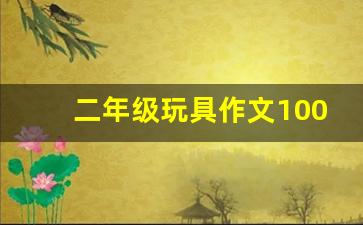 二年级玩具作文100